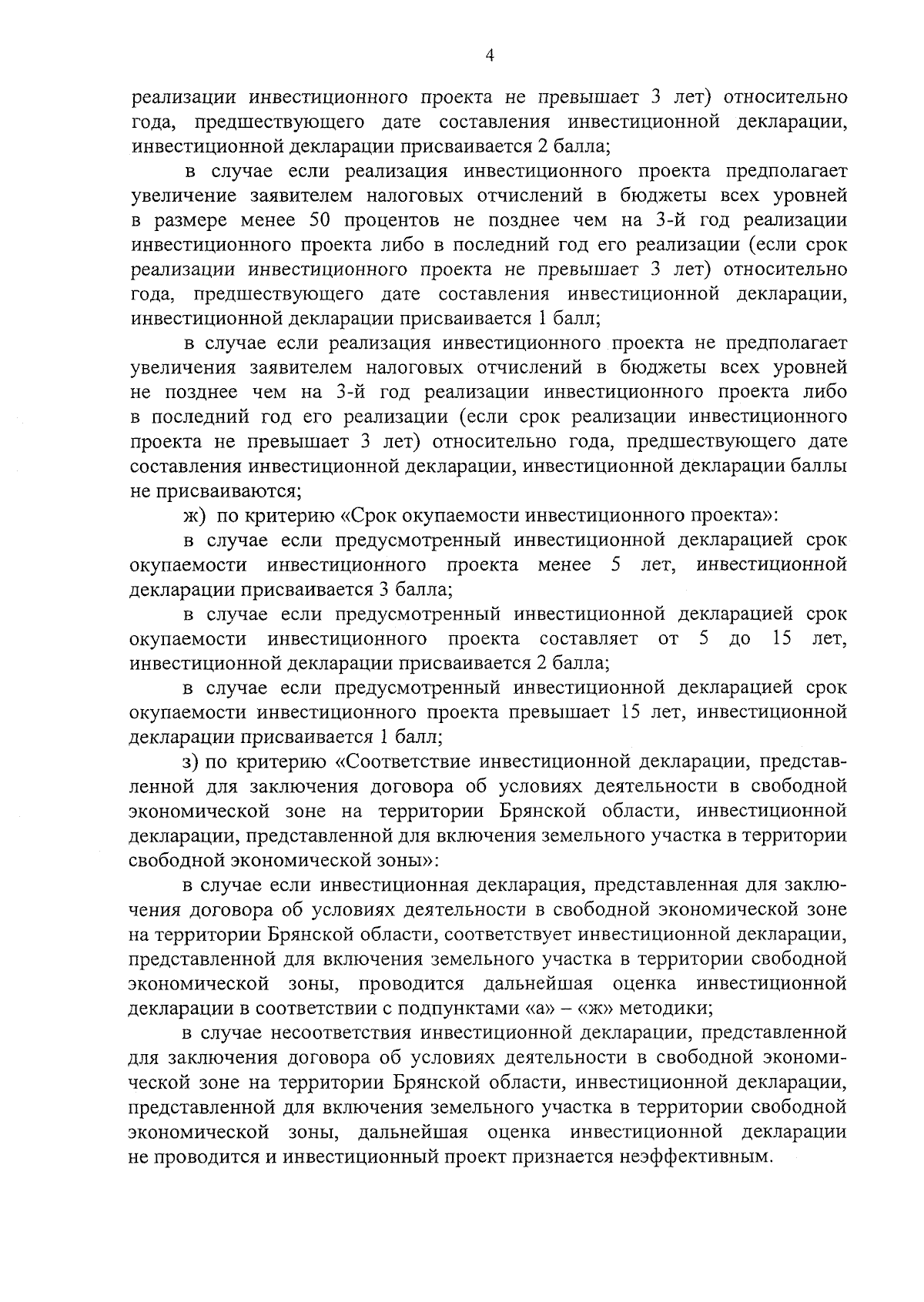 4

реализации инвестиционного проекта не превышает 3 лет) относительно года, предшествующего дате составления инвестиционной декларации, инвестиционной декларации присваивается 2 балла;

в случае если реализация инвестиционного проекта предполагает увеличение заявителем налоговых отчислений в бюджеты всех уровней в размере менее 50 процентов не позднее чем на 3-й год реализации инвестиционного проекта либо в последний год его реализации (если срок реализации инвестиционного проекта не превышает 3 лет) относительно года, предшествующего дате составления инвестиционной декларации, инвестиционной декларации присваивается 1 балл;

в случае если реализация инвестиционного проекта не предполагает увеличения заявителем налоговых отчислений в бюджеты всех уровней не позднее чем на 3-й год реализации инвестиционного проекта либо в последний год его реализации (если срок реализации инвестиционного проекта не превышает 3 лет) относительно года, предшествующего дате составления инвестиционной декларации, инвестиционной декларации баллы не присваиваются;

ж) по критерию «Срок окупаемости инвестиционного проекта»:

в случае если предусмотренный инвестиционной декларацией срок окупаемости инвестиционного проекта менее 5 лет, инвестиционной декларации присваивается 3 балла;

в случае если предусмотренный инвестиционной декларацией срок окупаемости инвестиционного проекта составляет от 5 до 15 лет, инвестиционной декларации присваивается 2 балла;

в случае если предусмотренный инвестиционной декларацией срок окупаемости инвестиционного проекта превышает 15 лет, инвестиционной декларации присваивается 1 балл;

з) по критерию «Соответствие инвестиционной декларации, представленной для заключения договора об условиях деятельности в свободной экономической зоне на территории Брянской области, инвестиционной декларации, представленной для включения земельного участка в территории свободной экономической зоны»:

в случае если инвестиционная декларация, представленная для заключения договора об условиях деятельности в свободной экономической зоне на территории Брянской области, соответствует инвестиционной декларации, представленной для включения земельного участка в территории свободной экономической зоны, проводится дальнейшая оценка инвестиционной декларации в соответствии с подпунктами «а» – «ж» методики;

в случае несоответствия инвестиционной декларации, представленной для заключения договора об условиях деятельности в свободной экономической зоне на территории Брянской области, инвестиционной декларации, представленной для включения земельного участка в территории свободной экономической зоны, дальнейшая оценка инвестиционной декларации не проводится и инвестиционный проект признается неэффективным.